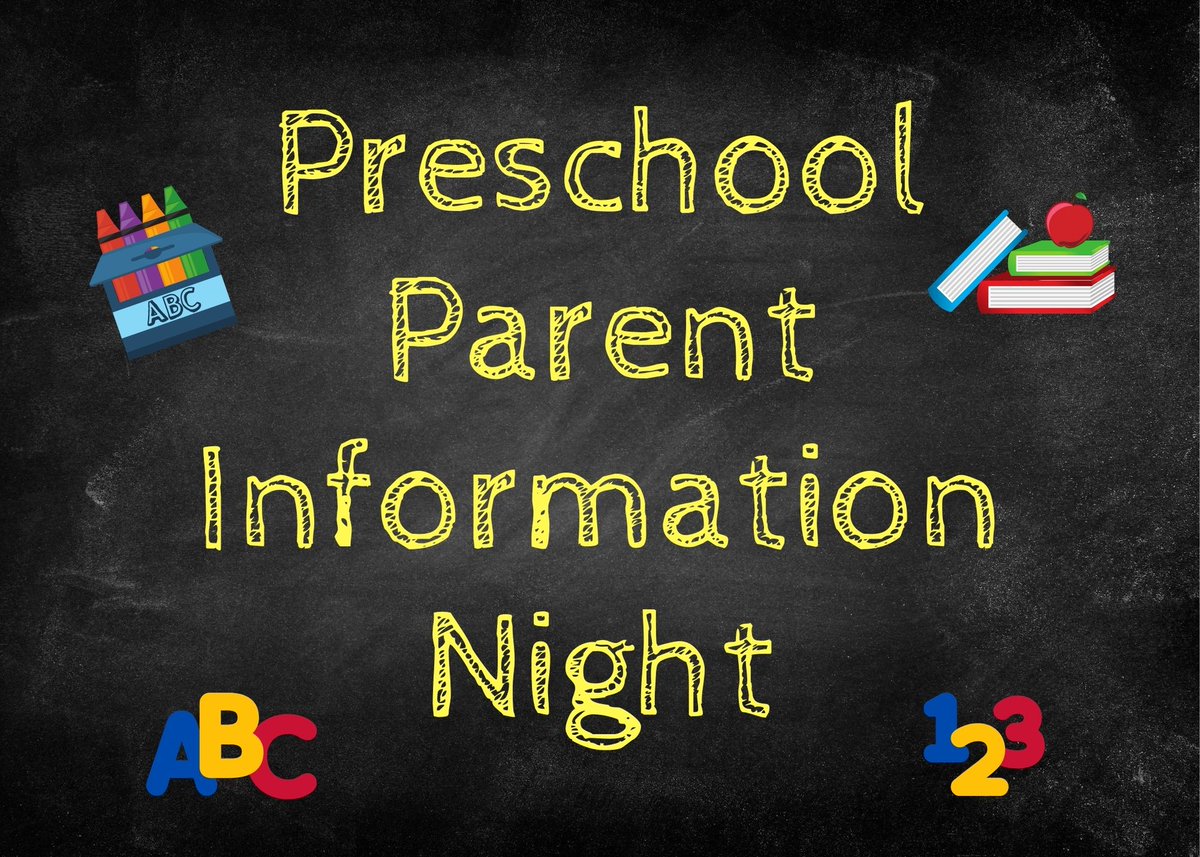 ABC

Preschool
Parent
Information
Night

ABC

123